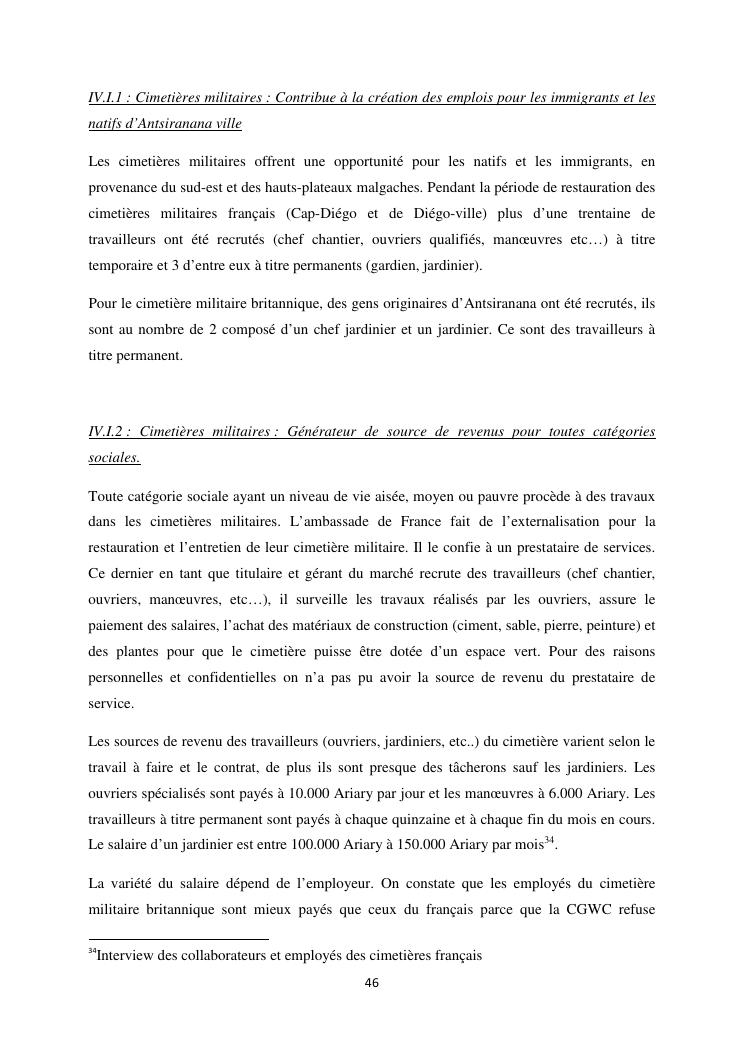 IV.I.1 : Cimetières militaires : Contribue à la création des emplois pour les immigrants et les natifs d'Antsiranana ville

Les cimetières militaires offrent une opportunité pour les natifs et les immigrants, en provenance du sud-est et des hauts-plateaux malgaches. Pendant la période de restauration des cimetières militaires français (Cap-Diégo et de Diégo-ville) plus d'une trentaine de travailleurs ont été recrutés (chef chantier, ouvriers qualifiés, manœuvres etc…) à titre temporaire et 3 d'entre eux à titre permanents (gardien, jardinier).

Pour le cimetière militaire britannique, des gens originaires d'Antsiranana ont été recrutés, ils sont au nombre de 2 composé d'un chef jardinier et un jardinier. Ce sont des travailleurs à titre permanent.

IV.I.2 : Cimetières militaires : Générateur de source de revenus pour toutes catégories sociales.

Toute catégorie sociale ayant un niveau de vie aisée, moyen ou pauvre procède à des travaux dans les cimetières militaires. L'ambassade de France fait de l'externalisation pour la restauration et l'entretien de leur cimetière militaire. Il le confie à un prestataire de services. Ce dernier en tant que titulaire et gérant du marché recrute des travailleurs (chef chantier, ouvriers, manœuvres, etc…), il surveille les travaux réalisés par les ouvriers, assure le paiement des salaires, l'achat des matériaux de construction (ciment, sable, pierre, peinture) et des plantes pour que le cimetière puisse être dotée d'un espace vert. Pour des raisons personnelles et confidentielles on n'a pas pu avoir la source de revenu du prestataire de service.

Les sources de revenu des travailleurs (ouvriers, jardiniers, etc..) du cimetière varient selon le travail à faire et le contrat, de plus ils sont presque des tâcherons sauf les jardiniers. Les ouvriers spécialisés sont payés à 10.000 Ariary par jour et les manœuvres à 6.000 Ariary. Les travailleurs à titre permanent sont payés à chaque quinzaine et à chaque fin du mois en cours. Le salaire d'un jardinier est entre 100.000 Ariary à 150.000 Ariary par mois$^{34}$.

La variété du salaire dépend de l'employeur. On constate que les employés du cimetière militaire britannique sont mieux payés que ceux du français parce que la CGWC refuse

$^{34}$Interview des collaborateurs et employés des cimetières français

46